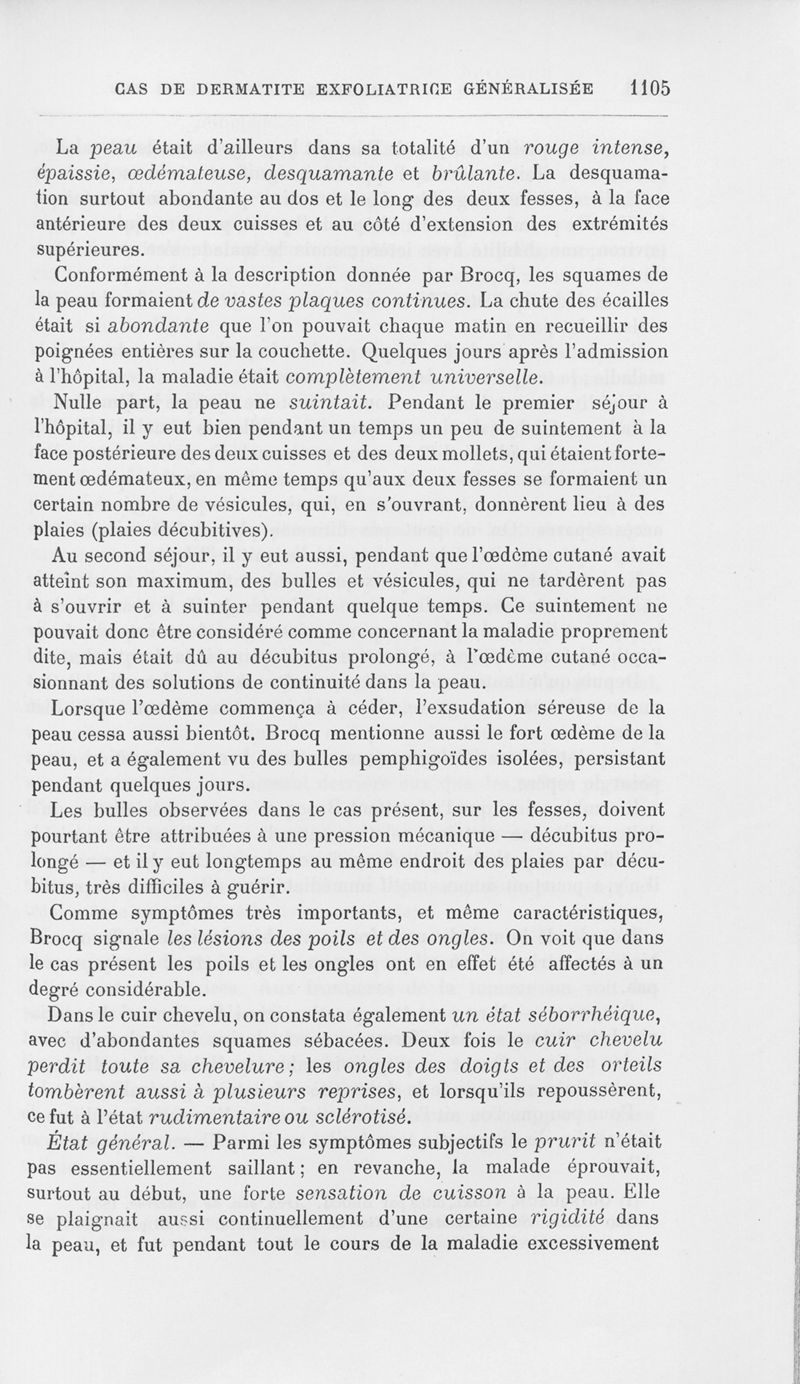 CAS DE DERMATITE EXFOLIATRICE GÉNÉRALISÉE 1105

La peau était d'ailleurs dans sa totalité d'un rouge intense, épaissie, œdémateuse, desquamante et brûlante. La desquamation surtout abondante au dos et le long des deux fesses, à la face antérieure des deux cuisses et au côté d'extension des extrémités supérieures.

Conformément à la description donnée par Brocq, les squames de la peau formaient de vastes plaques continues. La chute des écailles était si abondante que l'on pouvait chaque matin en recueillir des poignées entières sur la couchette. Quelques jours après l'admission à l'hôpital, la maladie était complètement universelle.

Nulle part, la peau ne suintait. Pendant le premier séjour à l'hôpital, il y eut bien pendant un temps un peu de suintement à la face postérieure des deux cuisses et des deux mollets, qui étaient fortement œdémateux, en même temps qu'aux deux fesses se formaient un certain nombre de vésicules, qui, en s'ouvrant, donnèrent lieu à des plaies (plaies décubitives).

Au second séjour, il y eut aussi, pendant que l'œdème cutané avait atteint son maximum, des bulles et vésicules, qui ne tardèrent pas à s'ouvrir et à suinter pendant quelque temps. Ce suintement ne pouvait donc être considéré comme concernant la maladie proprement dite, mais était dû au décubitus prolongé, à l'œdème cutané occasionnant des solutions de continuité dans la peau.

Lorsque l'œdème commença à céder, l'exsudation séreuse de la peau cessa aussi bientôt. Brocq mentionne aussi le fort œdème de la peau, et a également vu des bulles pemphigoïdes isolées, persistant pendant quelques jours.

Les bulles observées dans le cas présent, sur les fesses, doivent pourtant être attribuées à une pression mécanique — décubitus prolongé — et il y eut longtemps au même endroit des plaies par décubitus, très difficiles à guérir.

Comme symptômes très importants, et même caractéristiques, Brocq signale les lésions des poils et des ongles. On voit que dans le cas présent les poils et les ongles ont en effet été affectés à un degré considérable.

Dans le cuir chevelu, on constata également un état séborrhéique, avec d'abondantes squames sébacées. Deux fois le cuir chevelu perdit toute sa chevelure; les ongles des doigts et des orteils tombèrent aussi à plusieurs reprises, et lorsqu'ils repoussèrent, ce fut à l'état rudimentaire ou sclérotisé.

État général. — Parmi les symptômes subjectifs le prurit n'était pas essentiellement saillant; en revanche, la malade éprouvait, surtout au début, une forte sensation de cuisson à la peau. Elle se plaignait aussi continuellement d'une certaine rigidité dans la peau, et fut pendant tout le cours de la maladie excessivement